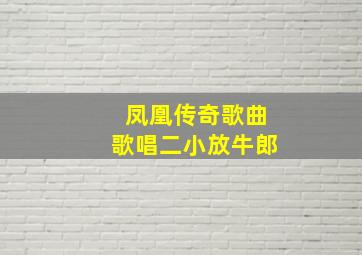 凤凰传奇歌曲
歌唱二小放牛郎